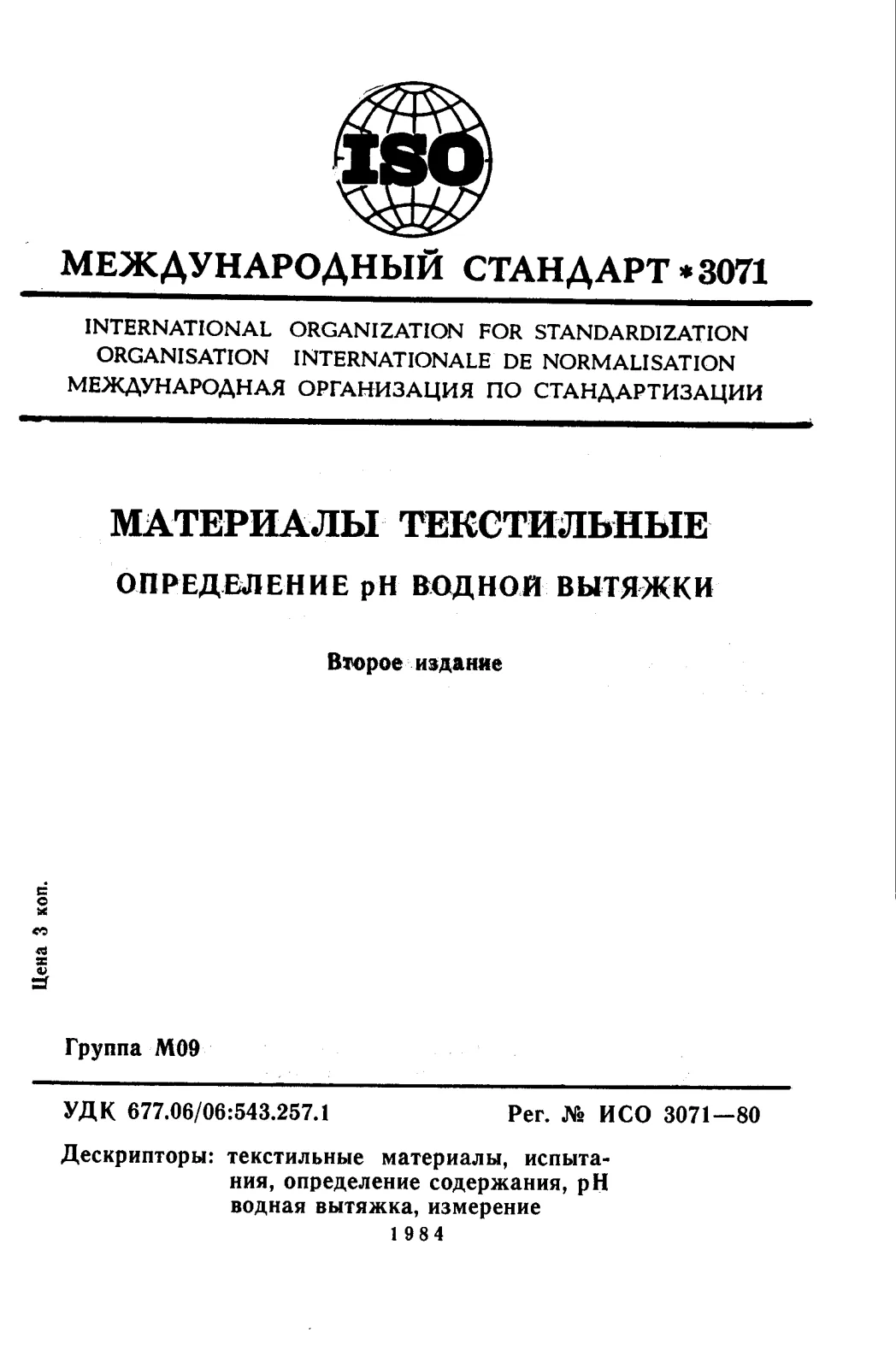 ISO

МЕЖДУНАРОДНЫЙ СТАНДАРТ * 3071

INTERNATIONAL ORGANIZATION FOR STANDARDIZATION
ORGANISATION INTERNATIONALE DE NORMALISATION
МЕЖДУНАРОДНАЯ ОРГАНИЗАЦИЯ ПО СТАНДАРТИЗАЦИИ

МАТЕРИАЛЫ ТЕКСТИЛЬНЫЕ

ОПРЕДЕЛЕНИЕ pH ВОДНОЙ ВЫТЯЖКИ

Второе издание

Цена 3 коп.

Группа М09

УДК 677.06/06:543.257.1

Рег. № ИСО 3071—80

Дескрипторы: текстильные материалы, испытания, определение содержания, pH водная вытяжка, измерение

1984